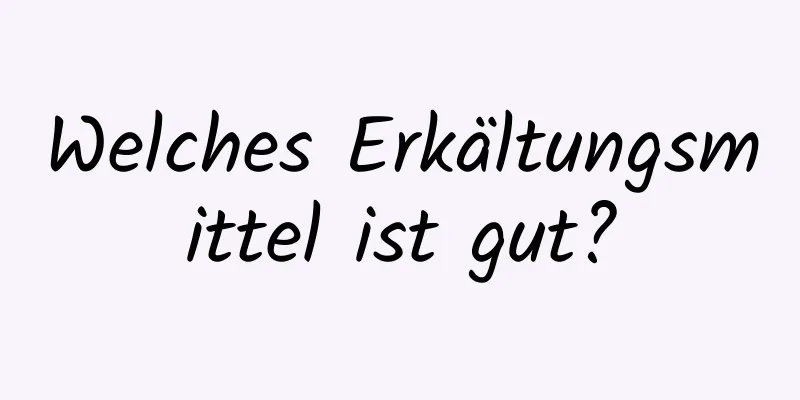 Welches Erkältungsmittel ist gut?